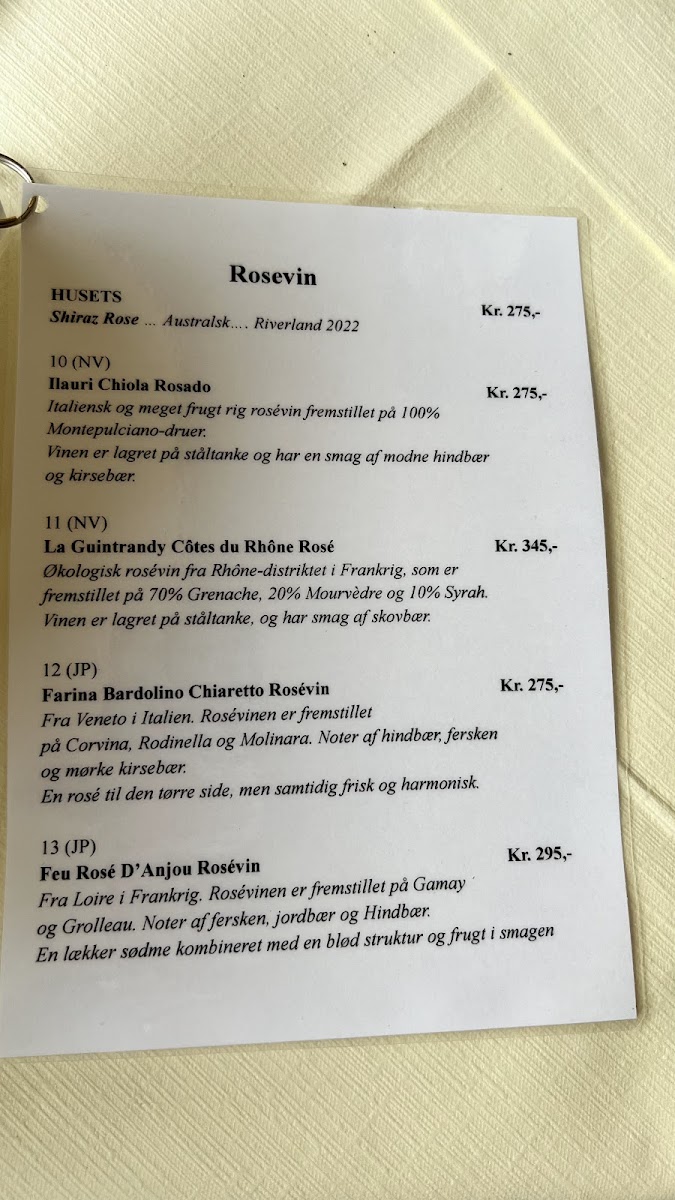 Rosevin

HUSETS
Shiraz Rose ... Australsk.... Riverland 2022
Kr. 275,-

10 (NV)
Ilauri Chiola Rosado
Kr. 275,-

Italiensk og meget frugt rig rosévin fremstillet på 100% Montepulciano-druer.
Vinen er lagret på ståltanke og har en smag af modne hindbær og kirsebær.

11 (NV)
La Guintrandy Côtes du Rhône Rosé
Kr. 345,-

Økologisk rosévin fra Rhône-distriktet i Frankrig, som er fremstillet på 70% Grenache, 20% Mourvèdre og 10% Syrah.
Vinen er lagret på ståltanke, og har smag af skovbær.

12 (JP)
Farina Bardolino Chiaretto Rosévin
Kr. 275,-

Fra Veneto i Italien. Rosévinen er fremstillet på Corvina, Rodinella og Molinara. Noter af hindbær, fersken og mørke kirsebær.
En rosé til den tørre side, men samtidig frisk og harmonisk.

13 (JP)
Feu Rosé D'Anjou Rosévin
Kr. 295,-

Fra Loire i Frankrig. Rosévinen er fremstillet på Gamay og Grolleau. Noter af fersken, jordbær og Hindbær.
En lækker sødme kombineret med en blød struktur og frugt i smagen